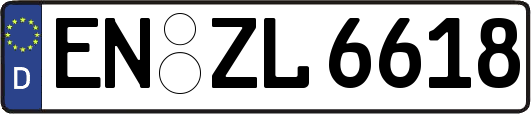 D
EN ZL 6618